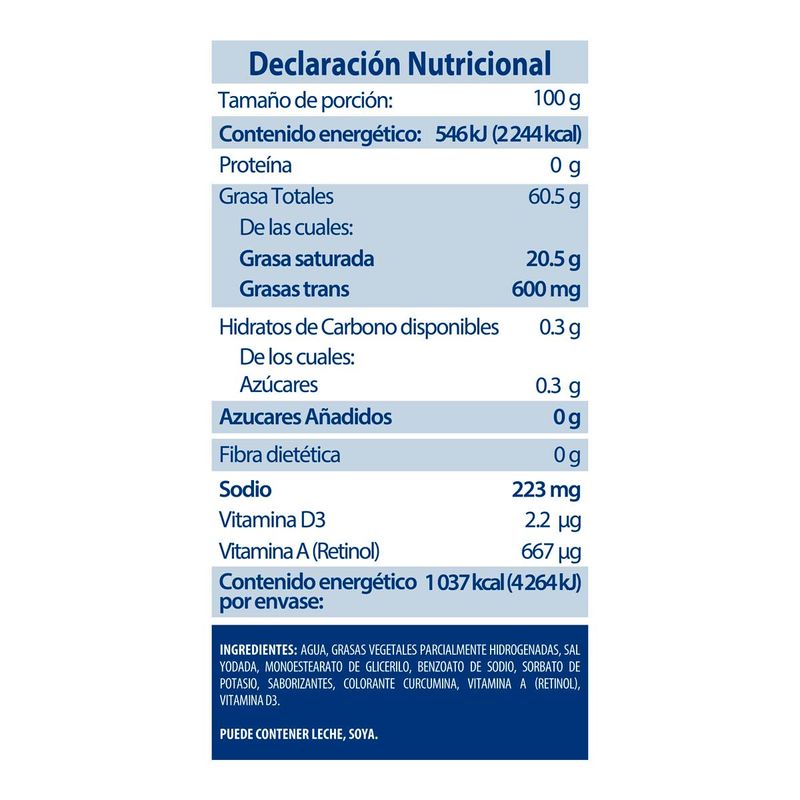 Declaración Nutricional

| | |
|---|---|
| Tamaño de porción: | 100 g |
| Contenido energético: | 546 kJ (2 244 kcal) |
| Proteína | 0 g |
| Grasa Totales | 60.5 g |
| De las cuales: | |
| Grasa saturada | 20.5 g |
| Grasas trans | 600 mg |
| Hidratos de Carbono disponibles | 0.3 g |
| De los cuales: | |
| Azúcares | 0.3 g |
| Azucares Añadidos | 0 g |
| Fibra dietética | 0 g |
| Sodio | 223 mg |
| Vitamina D3 | 2.2 µg |
| Vitamina A (Retinol) | 667 µg |
| Contenido energético por envase: | 1 037 kcal (4 264 kJ) |

INGREDIENTES: AGUA, GRASAS VEGETALES PARCIALMENTE HIDROGENADAS, SAL YODADA, MONOESTEARATO DE GLICERILO, BENZOATO DE SODIO, SORBATO DE POTASIO, SABORIZANTES, COLORANTE CURCUMINA, VITAMINA A (RETINOL), VITAMINA D3.

PUEDE CONTENER LECHE, SOYA.